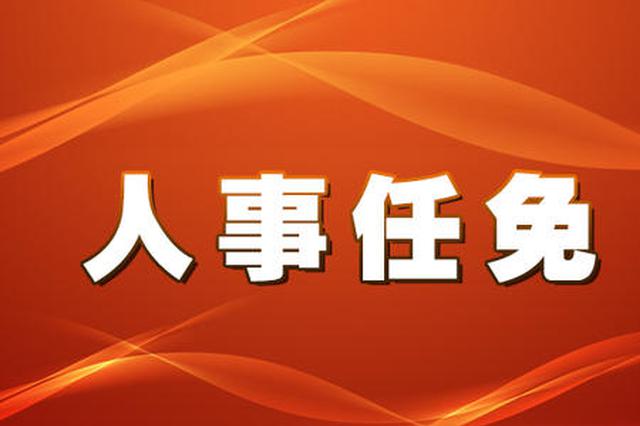 人事任免